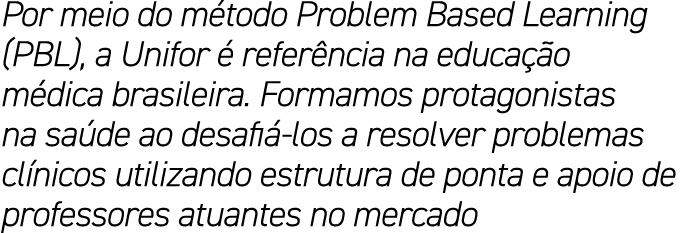 Por meio do método Problem Based Learning (PBL), a Unifor é referência na educação médica brasileira. Formamos protagonistas na saúde ao desafiá-los a resolver problemas clínicos utilizando estrutura de ponta e apoio de professores atuantes no mercado